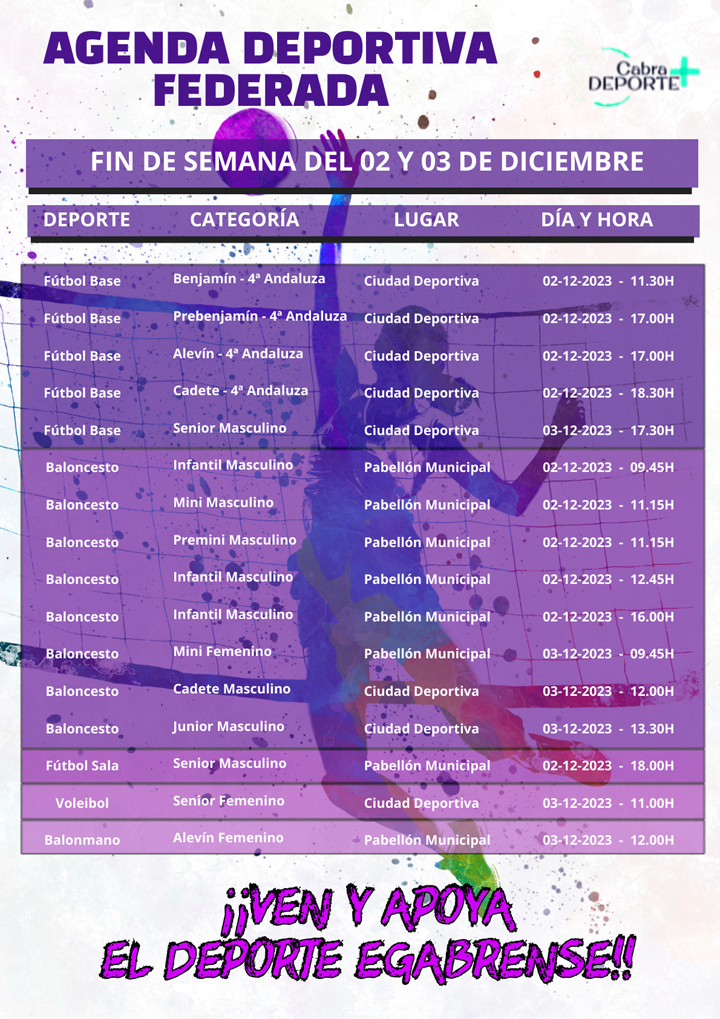 AGENDA DEPORTIVA FEDERADA

Cabra DEPORTE+

FIN DE SEMANA DEL 02 Y 03 DE DICIEMBRE

| DEPORTE | CATEGORÍA | LUGAR | DÍA Y HORA |
|---|---|---|---|
| Fútbol Base | Benjamín - 4ª Andaluza | Ciudad Deportiva | 02-12-2023 - 11.30H |
| Fútbol Base | Prebenjamín - 4ª Andaluza | Ciudad Deportiva | 02-12-2023 - 17.00H |
| Fútbol Base | Alevín - 4ª Andaluza | Ciudad Deportiva | 02-12-2023 - 17.00H |
| Fútbol Base | Cadete - 4ª Andaluza | Ciudad Deportiva | 02-12-2023 - 18.30H |
| Fútbol Base | Senior Masculino | Ciudad Deportiva | 03-12-2023 - 17.30H |
| Baloncesto | Infantil Masculino | Pabellón Municipal | 02-12-2023 - 09.45H |
| Baloncesto | Mini Masculino | Pabellón Municipal | 02-12-2023 - 11.15H |
| Baloncesto | Premini Masculino | Pabellón Municipal | 02-12-2023 - 11.15H |
| Baloncesto | Infantil Masculino | Pabellón Municipal | 02-12-2023 - 12.45H |
| Baloncesto | Infantil Masculino | Pabellón Municipal | 02-12-2023 - 16.00H |
| Baloncesto | Mini Femenino | Pabellón Municipal | 03-12-2023 - 09.45H |
| Baloncesto | Cadete Masculino | Ciudad Deportiva | 03-12-2023 - 12.00H |
| Baloncesto | Junior Masculino | Ciudad Deportiva | 03-12-2023 - 13.30H |
| Fútbol Sala | Senior Masculino | Pabellón Municipal | 02-12-2023 - 18.00H |
| Voleibol | Senior Femenino | Ciudad Deportiva | 03-12-2023 - 11.00H |
| Balonmano | Alevín Femenino | Pabellón Municipal | 03-12-2023 - 12.00H |

¡¡VEN Y APOYA EL DEPORTE EGABRENSE!!